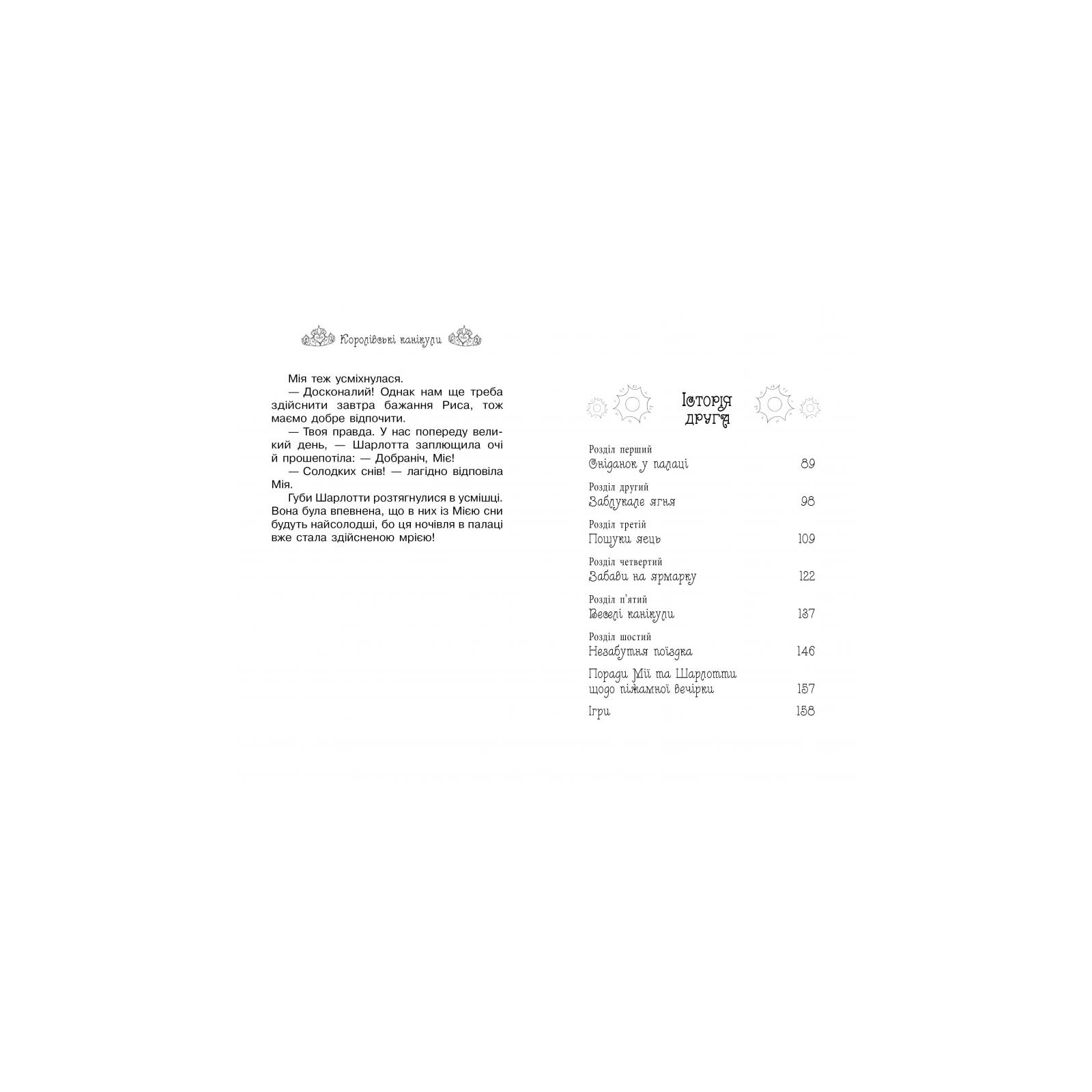 Королівські канікули

Мія теж усміхнулася.

— Досконалий! Однак нам ще треба здійснити завтра бажання Риса, тож маємо добре відпочити.

— Твоя правда. У нас попереду великий день, — Шарлотта заплющила очі й прошепотіла: — Добраніч, Міє!

— Солодких снів! — лагідно відповіла Мія.

Губи Шарлотти розтягнулися в усмішці. Вона була впевнена, що в них із Мією сни будуть найсолодші, бо ця ночівля в палаці вже стала здійсненою мрією!

Історія друга

Розділ перший
Сніданок у палаці 89

Розділ другий
Заблукале ягня 98

Розділ третій
Пошуки яєць 109

Розділ четвертий
Забави на ярмарку 122

Розділ п'ятий
Веселі канікули 137

Розділ шостий
Незабутня поїздка 146

Поради Мії та Шарлотти щодо піжамної вечірки 157

Ігри 158